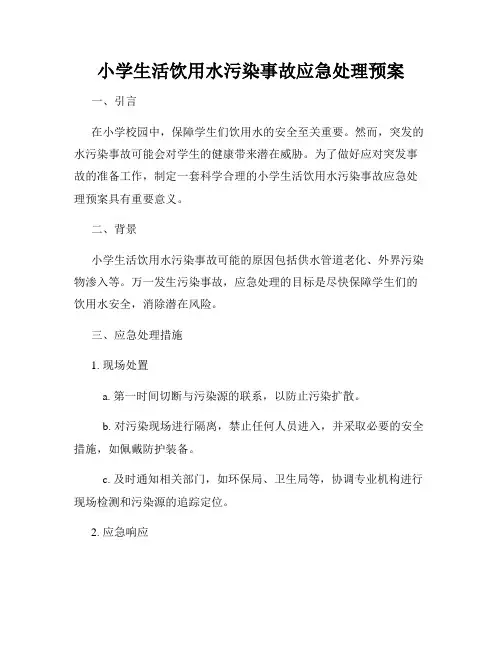 小学生活饮用水污染事故应急处理预案

一、引言

在小学校园中，保障学生们饮用水的安全至关重要。然而，突发的水污染事故可能会对学生的健康带来潜在威胁。为了做好应对突发事故的准备工作，制定一套科学合理的小学生活饮用水污染事故应急处理预案具有重要意义。

二、背景

小学生活饮用水污染事故可能的原因包括供水管道老化、外界污染物渗入等。万一发生污染事故，应急处理的目标是尽快保障学生们的饮用水安全，消除潜在风险。

三、应急处理措施

1. 现场处置

a. 第一时间切断与污染源的联系，以防止污染扩散。

b. 对污染现场进行隔离，禁止任何人员进入，并采取必要的安全措施，如佩戴防护装备。

c. 及时通知相关部门，如环保局、卫生局等，协调专业机构进行现场检测和污染源的追踪定位。

2. 应急响应